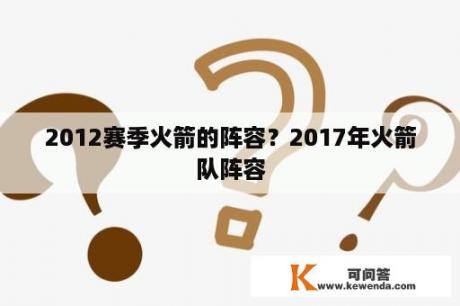 2012赛季火箭的阵容？2017年火箭队阵容

K 可问答
www.kewenda.com